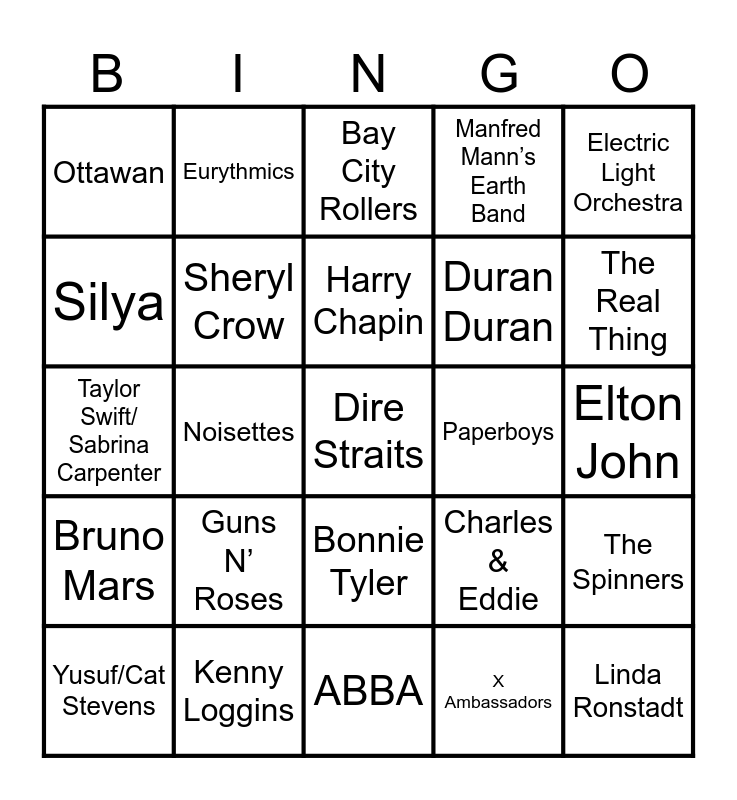 | B | I | N | G | O |
|---|---|---|---|---|
| Ottawan | Eurythmics | Bay City Rollers | Manfred Mann's Earth Band | Electric Light Orchestra |
| Silya | Sheryl Crow | Harry Chapin | Duran Duran | The Real Thing |
| Taylor Swift/ Sabrina Carpenter | Noisettes | Dire Straits | Paperboys | Elton John |
| Bruno Mars | Guns N' Roses | Bonnie Tyler | Charles & Eddie | The Spinners |
| Yusuf/Cat Stevens | Kenny Loggins | ABBA | X Ambassadors | Linda Ronstadt |